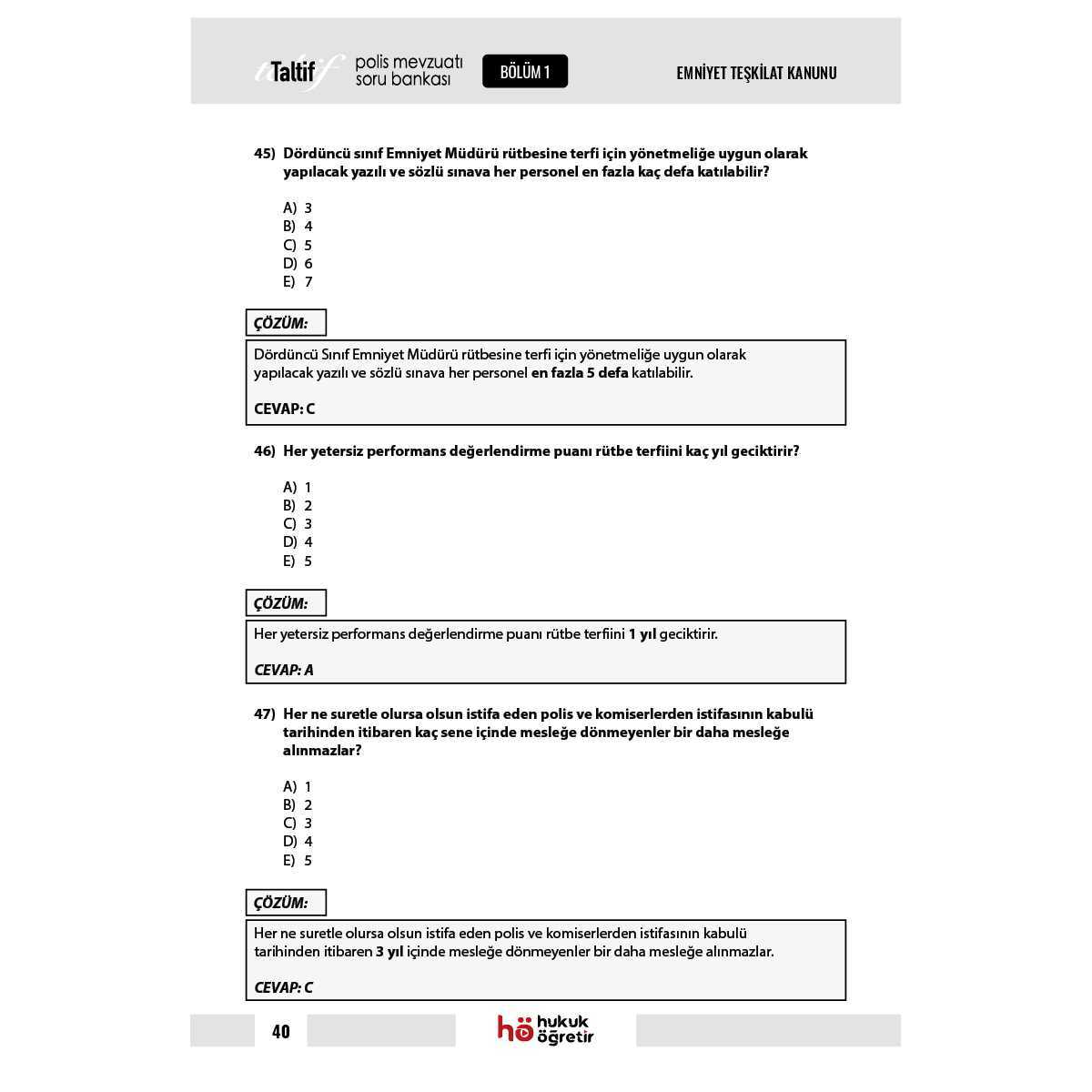 Taltif polis mevzuatı soru bankası BÖLÜM 1 EMNİYET TEŞKİLAT KANUNU

45) Dördüncü sınıf Emniyet Müdürü rütbesine terfi için yönetmeliğe uygun olarak yapılacak yazılı ve sözlü sınava her personel en fazla kaç defa katılabilir?

A) 3
B) 4
C) 5
D) 6
E) 7

ÇÖZÜM:

Dördüncü Sınıf Emniyet Müdürü rütbesine terfi için yönetmeliğe uygun olarak yapılacak yazılı ve sözlü sınava her personel en fazla 5 defa katılabilir.

CEVAP: C

46) Her yetersiz performans değerlendirme puanı rütbe terfiini kaç yıl geciktirir?

A) 1
B) 2
C) 3
D) 4
E) 5

ÇÖZÜM:

Her yetersiz performans değerlendirme puanı rütbe terfiini 1 yıl geciktirir.

CEVAP: A

47) Her ne suretle olursa olsun istifa eden polis ve komiserlerden istifasının kabulü tarihinden itibaren kaç sene içinde mesleğe dönmeyenler bir daha mesleğe alınmazlar?

A) 1
B) 2
C) 3
D) 4
E) 5

ÇÖZÜM:

Her ne suretle olursa olsun istifa eden polis ve komiserlerden istifasının kabulü tarihinden itibaren 3 yıl içinde mesleğe dönmeyenler bir daha mesleğe alınmazlar.

CEVAP: C

40 hö hukuk öğretir